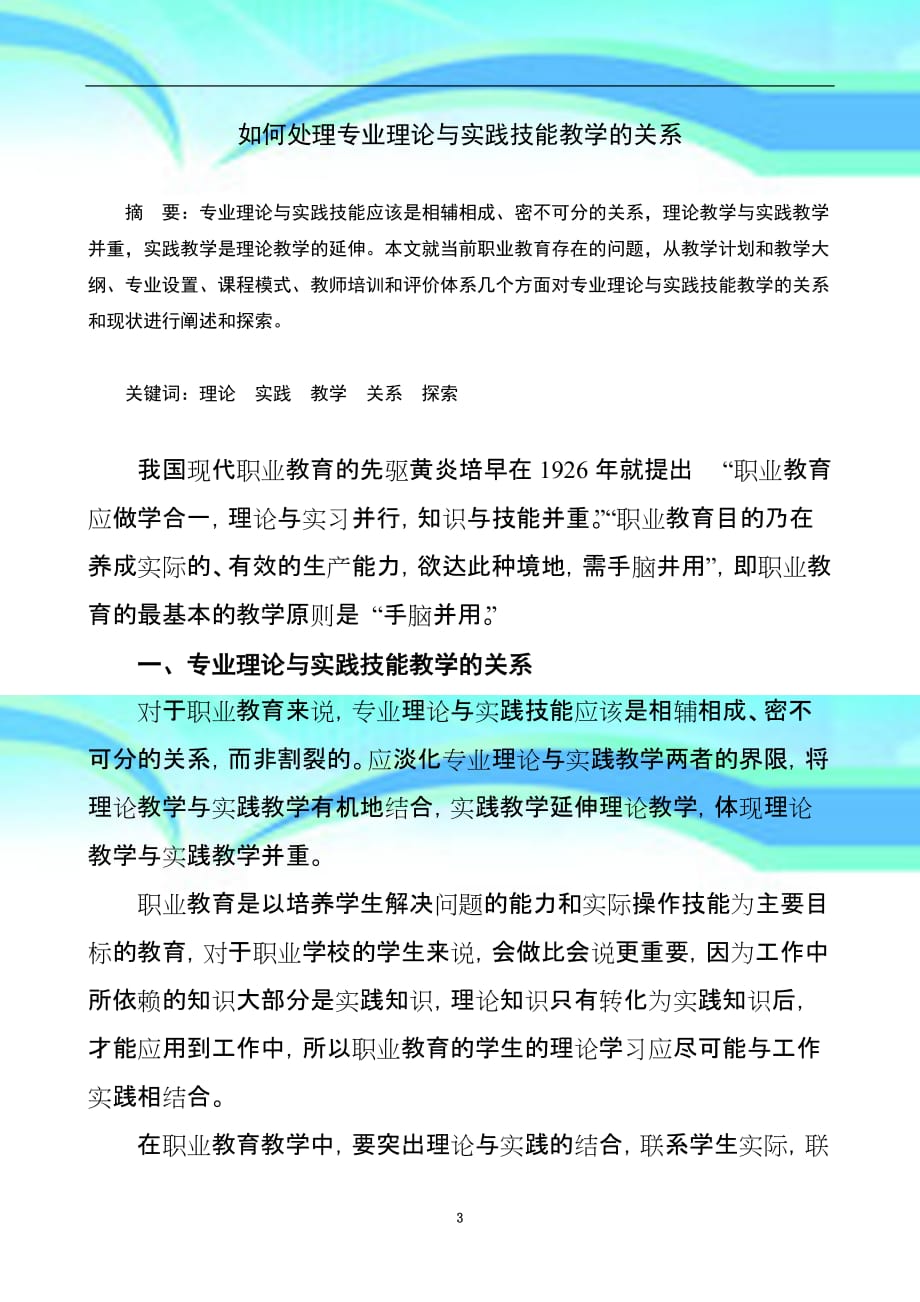 如何处理专业理论与实践技能教学的关系

摘　要：专业理论与实践技能应该是相辅相成、密不可分的关系，理论教学与实践教学并重，实践教学是理论教学的延伸。本文就当前职业教育存在的问题，从教学计划和教学大纲、专业设置、课程模式、教师培训和评价体系几个方面对专业理论与实践技能教学的关系和现状进行阐述和探索。

关键词：理论　实践　教学　关系　探索

我国现代职业教育的先驱黄炎培早在 1926 年就提出 “职业教育应做学合一，理论与实习并行，知识与技能并重。”“职业教育目的乃在养成实际的、有效的生产能力，欲达此种境地，需手脑并用”，即职业教育的最基本的教学原则是 “手脑并用。”

一、专业理论与实践技能教学的关系

对于职业教育来说，专业理论与实践技能应该是相辅相成、密不可分的关系，而非割裂的。应淡化专业理论与实践教学两者的界限，将理论教学与实践教学有机地结合，实践教学延伸理论教学，体现理论教学与实践教学并重。

职业教育是以培养学生解决问题的能力和实际操作技能为主要目标的教育，对于职业学校的学生来说，会做比会说更重要，因为工作中所依赖的知识大部分是实践知识，理论知识只有转化为实践知识后，才能应用到工作中，所以职业教育的学生的理论学习应尽可能与工作实践相结合。

在职业教育教学中，要突出理论与实践的结合，联系学生实际，联

3